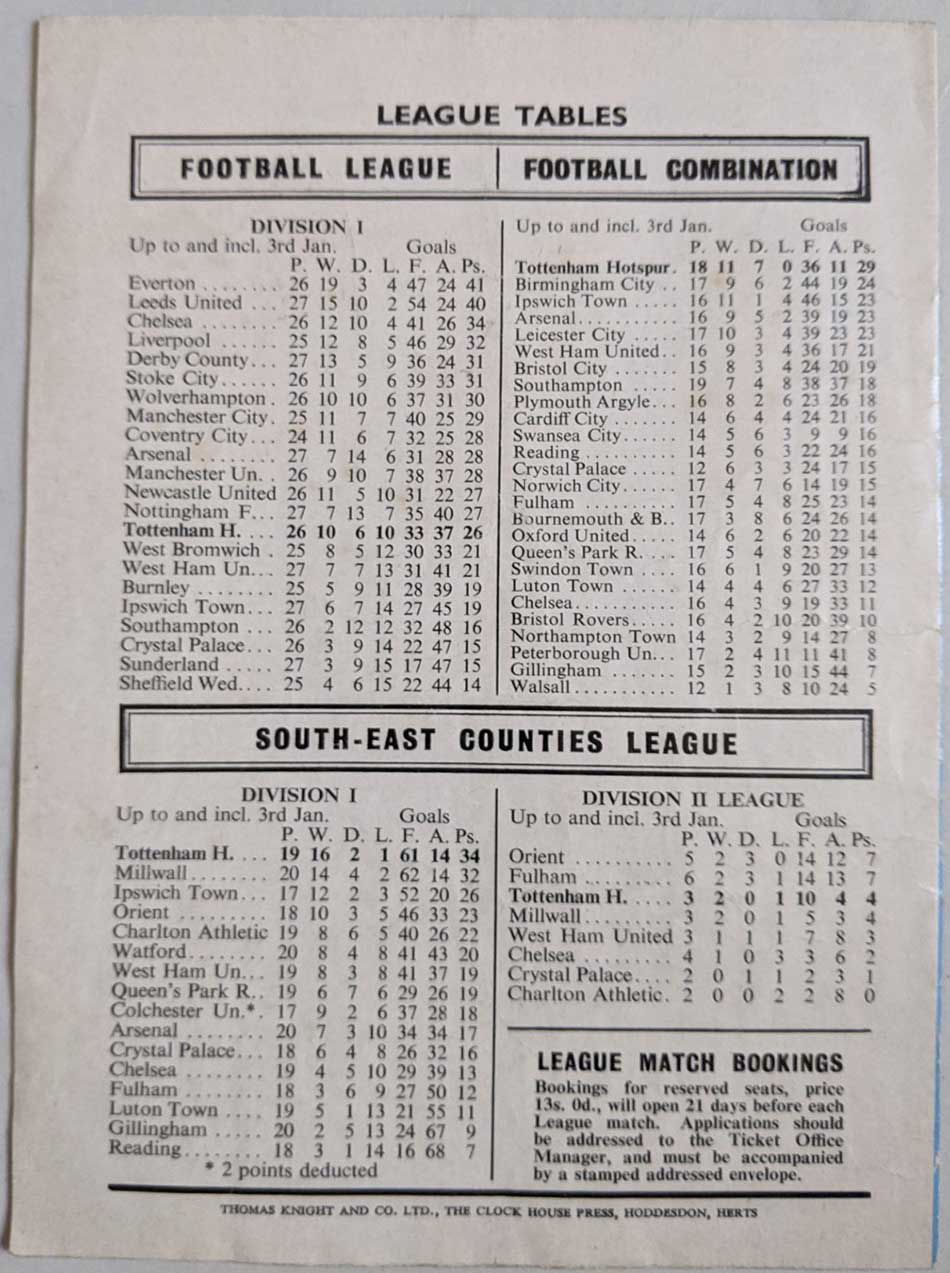 LEAGUE TABLES

FOOTBALL LEAGUE

DIVISION I

Up to and incl. 3rd Jan. Goals

| | P. | W. | D. | L. | F. | A. | Ps. |
|---|---|---|---|---|---|---|---|
| Everton | 26 | 19 | 3 | 4 | 47 | 24 | 41 |
| Leeds United | 27 | 15 | 10 | 2 | 54 | 24 | 40 |
| Chelsea | 26 | 12 | 10 | 4 | 41 | 26 | 34 |
| Liverpool | 25 | 12 | 8 | 5 | 46 | 29 | 32 |
| Derby County | 27 | 13 | 5 | 9 | 36 | 24 | 31 |
| Stoke City | 26 | 11 | 9 | 6 | 39 | 33 | 31 |
| Wolverhampton | 26 | 10 | 10 | 6 | 37 | 31 | 30 |
| Manchester City | 25 | 11 | 7 | 7 | 40 | 25 | 29 |
| Coventry City | 24 | 11 | 6 | 7 | 32 | 25 | 28 |
| Arsenal | 27 | 7 | 14 | 6 | 31 | 28 | 28 |
| Manchester Un. | 26 | 9 | 10 | 7 | 38 | 37 | 28 |
| Newcastle United | 26 | 11 | 5 | 10 | 31 | 22 | 27 |
| Nottingham F. | 27 | 7 | 13 | 7 | 35 | 40 | 27 |
| Tottenham H. | 26 | 10 | 6 | 10 | 33 | 37 | 26 |
| West Bromwich | 25 | 8 | 5 | 12 | 30 | 33 | 21 |
| West Ham Un. | 27 | 7 | 7 | 13 | 31 | 41 | 21 |
| Burnley | 25 | 5 | 9 | 11 | 28 | 39 | 19 |
| Ipswich Town | 27 | 6 | 7 | 14 | 27 | 45 | 19 |
| Southampton | 26 | 2 | 12 | 12 | 32 | 48 | 16 |
| Crystal Palace | 26 | 3 | 9 | 14 | 22 | 47 | 15 |
| Sunderland | 27 | 3 | 9 | 15 | 17 | 47 | 15 |
| Sheffield Wed. | 25 | 4 | 6 | 15 | 22 | 44 | 14 |

FOOTBALL COMBINATION

Up to and incl. 3rd Jan. Goals

| | P. | W. | D. | L. | F. | A. | Ps. |
|---|---|---|---|---|---|---|---|
| Tottenham Hotspur | 18 | 11 | 7 | 0 | 36 | 11 | 29 |
| Birmingham City | 17 | 9 | 6 | 2 | 44 | 19 | 24 |
| Ipswich Town | 16 | 11 | 1 | 4 | 46 | 15 | 23 |
| Arsenal | 16 | 9 | 5 | 2 | 39 | 19 | 23 |
| Leicester City | 17 | 10 | 3 | 4 | 39 | 23 | 23 |
| West Ham United | 16 | 9 | 3 | 4 | 36 | 17 | 21 |
| Bristol City | 15 | 8 | 3 | 4 | 24 | 20 | 19 |
| Southampton | 19 | 7 | 4 | 8 | 38 | 37 | 18 |
| Plymouth Argyle | 16 | 8 | 2 | 6 | 23 | 26 | 18 |
| Cardiff City | 14 | 6 | 4 | 4 | 24 | 21 | 16 |
| Swansea City | 14 | 5 | 6 | 3 | 9 | 9 | 16 |
| Reading | 14 | 5 | 6 | 3 | 22 | 24 | 16 |
| Crystal Palace | 12 | 6 | 3 | 3 | 24 | 17 | 15 |
| Norwich City | 17 | 4 | 7 | 6 | 14 | 19 | 15 |
| Fulham | 17 | 5 | 4 | 8 | 25 | 23 | 14 |
| Bournemouth & B. | 17 | 3 | 8 | 6 | 24 | 26 | 14 |
| Oxford United | 14 | 6 | 2 | 6 | 20 | 22 | 14 |
| Queen's Park R. | 17 | 5 | 4 | 8 | 23 | 29 | 14 |
| Swindon Town | 16 | 6 | 1 | 9 | 20 | 27 | 13 |
| Luton Town | 14 | 4 | 4 | 6 | 27 | 33 | 12 |
| Chelsea | 16 | 4 | 3 | 9 | 19 | 33 | 11 |
| Bristol Rovers | 16 | 4 | 2 | 10 | 20 | 39 | 10 |
| Northampton Town | 14 | 3 | 2 | 9 | 14 | 27 | 8 |
| Peterborough Un. | 17 | 2 | 4 | 11 | 11 | 41 | 8 |
| Gillingham | 15 | 2 | 3 | 10 | 15 | 44 | 7 |
| Walsall | 12 | 1 | 3 | 8 | 10 | 24 | 5 |

SOUTH-EAST COUNTIES LEAGUE

DIVISION I

Up to and incl. 3rd Jan. Goals

| | P. | W. | D. | L. | F. | A. | Ps. |
|---|---|---|---|---|---|---|---|
| Tottenham H. | 19 | 16 | 2 | 1 | 61 | 14 | 34 |
| Millwall | 20 | 14 | 4 | 2 | 62 | 14 | 32 |
| Ipswich Town | 17 | 12 | 2 | 3 | 52 | 20 | 26 |
| Orient | 18 | 10 | 3 | 5 | 46 | 33 | 23 |
| Charlton Athletic | 19 | 8 | 6 | 5 | 40 | 26 | 22 |
| Watford | 20 | 8 | 4 | 8 | 41 | 43 | 20 |
| West Ham Un. | 19 | 8 | 3 | 8 | 41 | 37 | 19 |
| Queen's Park R. | 19 | 6 | 7 | 6 | 29 | 26 | 19 |
| Colchester Un.* | 17 | 9 | 2 | 6 | 37 | 28 | 18 |
| Arsenal | 20 | 7 | 3 | 10 | 34 | 34 | 17 |
| Crystal Palace | 18 | 6 | 4 | 8 | 26 | 32 | 16 |
| Chelsea | 19 | 4 | 5 | 10 | 29 | 39 | 13 |
| Fulham | 18 | 3 | 6 | 9 | 27 | 50 | 12 |
| Luton Town | 19 | 5 | 1 | 13 | 21 | 55 | 11 |
| Gillingham | 20 | 2 | 5 | 13 | 24 | 67 | 9 |
| Reading | 18 | 3 | 1 | 14 | 16 | 68 | 7 |

* 2 points deducted

DIVISION II LEAGUE

Up to and incl. 3rd Jan. Goals

| | P. | W. | D. | L. | F. | A. | Ps. |
|---|---|---|---|---|---|---|---|
| Orient | 5 | 2 | 3 | 0 | 14 | 12 | 7 |
| Fulham | 6 | 2 | 3 | 1 | 14 | 13 | 7 |
| Tottenham H. | 3 | 2 | 0 | 1 | 10 | 4 | 4 |
| Millwall | 3 | 2 | 0 | 1 | 5 | 3 | 4 |
| West Ham United | 3 | 1 | 1 | 1 | 7 | 8 | 3 |
| Chelsea | 4 | 1 | 0 | 3 | 3 | 6 | 2 |
| Crystal Palace | 2 | 0 | 1 | 1 | 2 | 3 | 1 |
| Charlton Athletic | 2 | 0 | 0 | 2 | 2 | 8 | 0 |

LEAGUE MATCH BOOKINGS

Bookings for reserved seats, price 13s. 0d., will open 21 days before each League match. Applications should be addressed to the Ticket Office Manager, and must be accompanied by a stamped addressed envelope.

THOMAS KNIGHT AND CO. LTD., THE CLOCK HOUSE PRESS, HODDESDON, HERTS